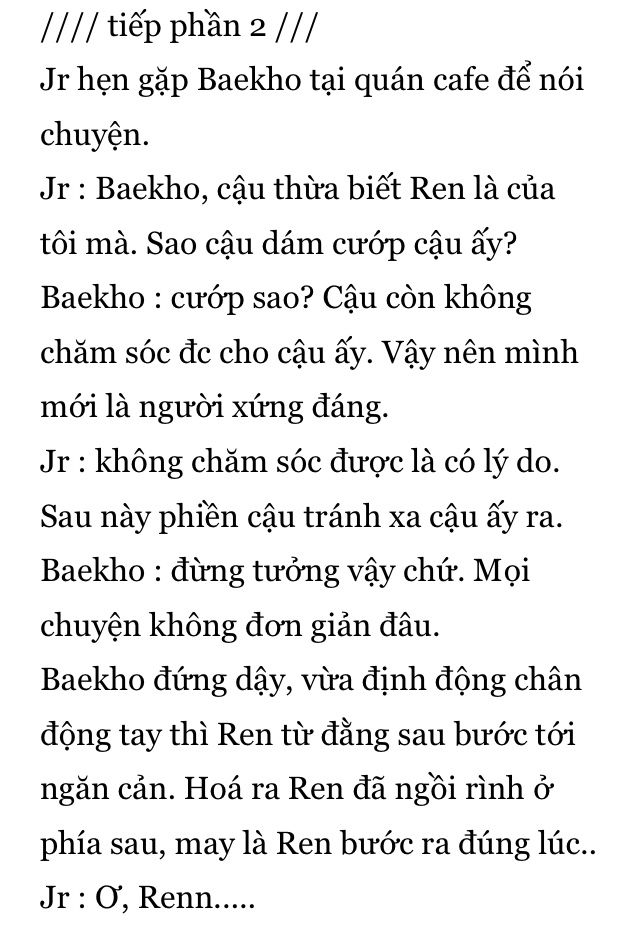 //// tiếp phần 2 ///
Jr hẹn gặp Baekho tại quán cafe để nói chuyện.
Jr : Baekho, cậu thừa biết Ren là của tôi mà. Sao cậu dám cướp cậu ấy?
Baekho : cướp sao? Cậu còn không chăm sóc đc cho cậu ấy. Vậy nên mình mới là người xứng đáng.
Jr : không chăm sóc được là có lý do. Sau này phiền cậu tránh xa cậu ấy ra.
Baekho : đừng tưởng vậy chứ. Mọi chuyện không đơn giản đâu.
Baekho đứng dậy, vừa định động chân động tay thì Ren từ đằng sau bước tới ngăn cản. Hoá ra Ren đã ngồi rình ở phía sau, may là Ren bước ra đúng lúc..
Jr : Ơ, Renn.....